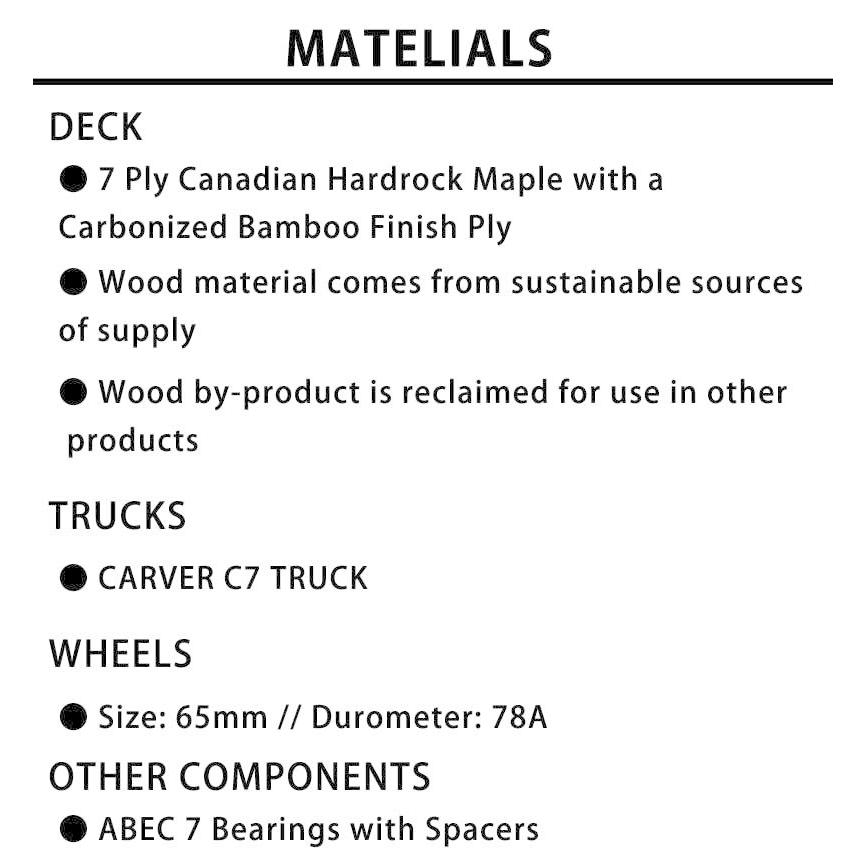 MATELIALS

DECK

● 7 Ply Canadian Hardrock Maple with a Carbonized Bamboo Finish Ply

● Wood material comes from sustainable sources of supply

● Wood by-product is reclaimed for use in other products

TRUCKS

● CARVER C7 TRUCK

WHEELS

● Size: 65mm // Durometer: 78A

OTHER COMPONENTS

● ABEC 7 Bearings with Spacers